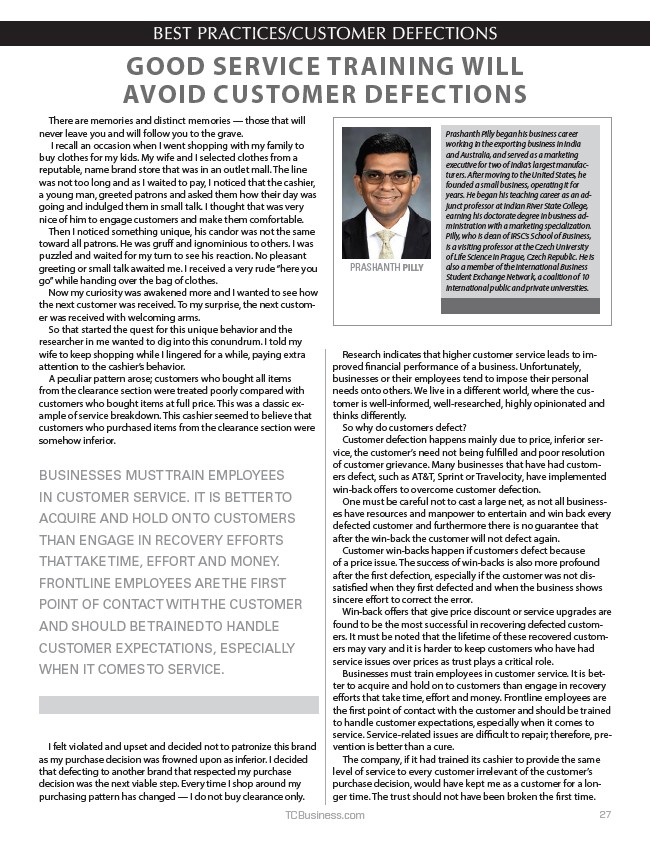 BEST PRACTICES/CUSTOMER DEFECTIONS

GOOD SERVICE TRAINING WILL AVOID CUSTOMER DEFECTIONS

There are memories and distinct memories — those that will never leave you and will follow you to the grave.

I recall an occasion when I went shopping with my family to buy clothes for my kids. My wife and I selected clothes from a reputable, name brand store that was in an outlet mall. The line was not too long and as I waited to pay, I noticed that the cashier, a young man, greeted patrons and asked them how their day was going and indulged them in small talk. I thought that was very nice of him to engage customers and make them comfortable.

Then I noticed something unique, his candor was not the same toward all patrons. He was gruff and ignominious to others. I was puzzled and waited for my turn to see his reaction. No pleasant greeting or small talk awaited me. I received a very rude "here you go" while handing over the bag of clothes.

Now my curiosity was awakened more and I wanted to see how the next customer was received. To my surprise, the next customer was received with welcoming arms.

So that started the quest for this unique behavior and the researcher in me wanted to dig into this conundrum. I told my wife to keep shopping while I lingered for a while, paying extra attention to the cashier's behavior.

A peculiar pattern arose; customers who bought all items from the clearance section were treated poorly compared with customers who bought items at full price. This was a classic example of service breakdown. This cashier seemed to believe that customers who purchased items from the clearance section were somehow inferior.

BUSINESSES MUST TRAIN EMPLOYEES IN CUSTOMER SERVICE. IT IS BETTER TO ACQUIRE AND HOLD ON TO CUSTOMERS THAN ENGAGE IN RECOVERY EFFORTS THAT TAKE TIME, EFFORT AND MONEY. FRONTLINE EMPLOYEES ARE THE FIRST POINT OF CONTACT WITH THE CUSTOMER AND SHOULD BE TRAINED TO HANDLE CUSTOMER EXPECTATIONS, ESPECIALLY WHEN IT COMES TO SERVICE.

I felt violated and upset and decided not to patronize this brand as my purchase decision was frowned upon as inferior. I decided that defecting to another brand that respected my purchase decision was the next viable step. Every time I shop around my purchasing pattern has changed — I do not buy clearance only.

PRASHANTH PILLY

Prashanth Pilly began his business career working in the exporting business in India and Australia, and served as a marketing executive for two of India's largest manufacturers. After moving to the United States, he founded a small business, operating it for years. He began his teaching career as an adjunct professor at Indian River State College, earning his doctorate degree in business administration with a marketing specialization. Pilly, who is dean of IRSC's School of Business, is a visiting professor at the Czech University of Life Science in Prague, Czech Republic. He is also a member of the International Business Student Exchange Network, a coalition of 10 international public and private universities.

Research indicates that higher customer service leads to improved financial performance of a business. Unfortunately, businesses or their employees tend to impose their personal needs onto others. We live in a different world, where the customer is well-informed, well-researched, highly opinionated and thinks differently.

So why do customers defect?

Customer defection happens mainly due to price, inferior service, the customer's need not being fulfilled and poor resolution of customer grievance. Many businesses that have had customers defect, such as AT&T, Sprint or Travelocity, have implemented win-back offers to overcome customer defection.

One must be careful not to cast a large net, as not all businesses have resources and manpower to entertain and win back every defected customer and furthermore there is no guarantee that after the win-back the customer will not defect again.

Customer win-backs happen if customers defect because of a price issue. The success of win-backs is also more profound after the first defection, especially if the customer was not dissatisfied when they first defected and when the business shows sincere effort to correct the error.

Win-back offers that give price discount or service upgrades are found to be the most successful in recovering defected customers. It must be noted that the lifetime of these recovered customers may vary and it is harder to keep customers who have had service issues over prices as trust plays a critical role.

Businesses must train employees in customer service. It is better to acquire and hold on to customers than engage in recovery efforts that take time, effort and money. Frontline employees are the first point of contact with the customer and should be trained to handle customer expectations, especially when it comes to service. Service-related issues are difficult to repair; therefore, prevention is better than a cure.

The company, if it had trained its cashier to provide the same level of service to every customer irrelevant of the customer's purchase decision, would have kept me as a customer for a longer time. The trust should not have been broken the first time.

TCBusiness.com

27